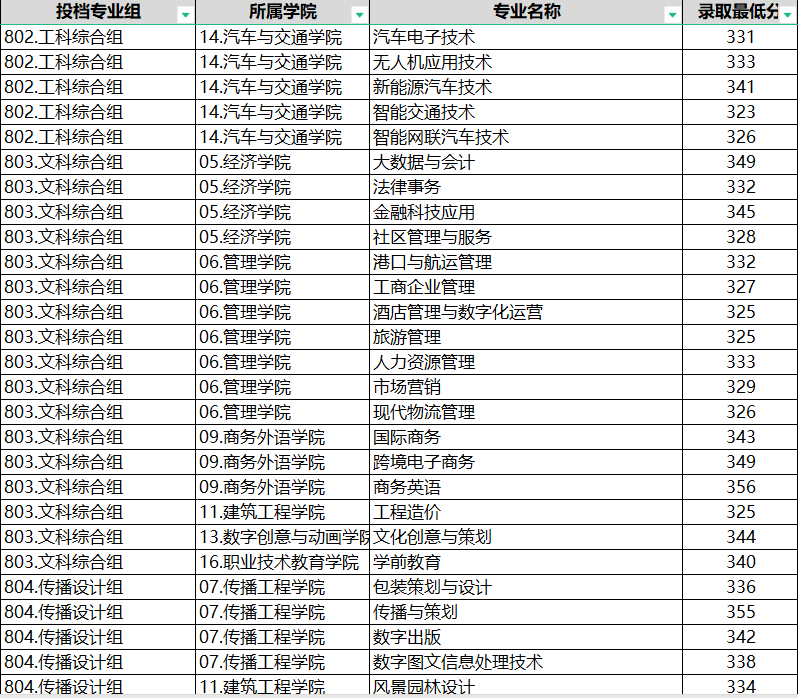 | 投档专业组 | 所属学院 | 专业名称 | 录取最低分 |
|---|---|---|---|
| 802.工科综合组 | 14.汽车与交通学院 | 汽车电子技术 | 331 |
| 802.工科综合组 | 14.汽车与交通学院 | 无人机应用技术 | 333 |
| 802.工科综合组 | 14.汽车与交通学院 | 新能源汽车技术 | 341 |
| 802.工科综合组 | 14.汽车与交通学院 | 智能交通技术 | 323 |
| 802.工科综合组 | 14.汽车与交通学院 | 智能网联汽车技术 | 326 |
| 803.文科综合组 | 05.经济学院 | 大数据与会计 | 349 |
| 803.文科综合组 | 05.经济学院 | 法律事务 | 332 |
| 803.文科综合组 | 05.经济学院 | 金融科技应用 | 345 |
| 803.文科综合组 | 05.经济学院 | 社区管理与服务 | 328 |
| 803.文科综合组 | 06.管理学院 | 港口与航运管理 | 332 |
| 803.文科综合组 | 06.管理学院 | 工商企业管理 | 327 |
| 803.文科综合组 | 06.管理学院 | 酒店管理与数字化运营 | 325 |
| 803.文科综合组 | 06.管理学院 | 旅游管理 | 325 |
| 803.文科综合组 | 06.管理学院 | 人力资源管理 | 333 |
| 803.文科综合组 | 06.管理学院 | 市场营销 | 329 |
| 803.文科综合组 | 06.管理学院 | 现代物流管理 | 326 |
| 803.文科综合组 | 09.商务外语学院 | 国际商务 | 343 |
| 803.文科综合组 | 09.商务外语学院 | 跨境电子商务 | 349 |
| 803.文科综合组 | 09.商务外语学院 | 商务英语 | 356 |
| 803.文科综合组 | 11.建筑工程学院 | 工程造价 | 325 |
| 803.文科综合组 | 13.数字创意与动画学院 | 文化创意与策划 | 344 |
| 803.文科综合组 | 16.职业技术教育学院 | 学前教育 | 340 |
| 804.传播设计组 | 07.传播工程学院 | 包装策划与设计 | 336 |
| 804.传播设计组 | 07.传播工程学院 | 传播与策划 | 355 |
| 804.传播设计组 | 07.传播工程学院 | 数字出版 | 342 |
| 804.传播设计组 | 07.传播工程学院 | 数字图文信息处理技术 | 338 |
| 804.传播设计组 | 11.建筑工程学院 | 风景园林设计 | 334 |